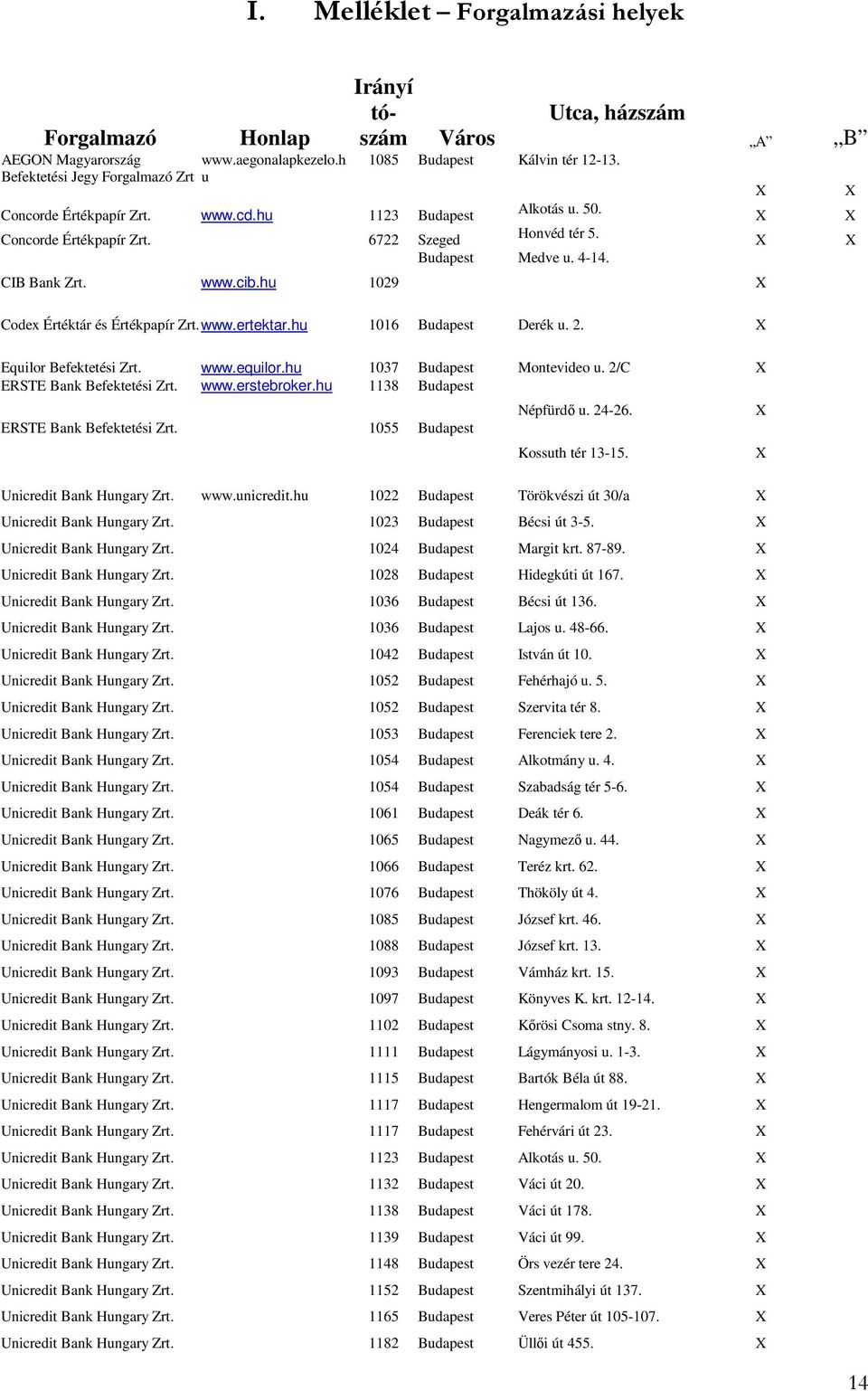 I. Melléklet – Forgalmazási helyek

| Forgalmazó | Honlap | Irányítószám | Város | Utca, házszám | „A” | „B” |
|---|---|---|---|---|---|---|
| AEGON Magyarország Befektetési Jegy Forgalmazó Zrt | www.aegonalapkezelo.hu | 1085 | Budapest | Kálvin tér 12-13. | X | X |
| Concorde Értékpapír Zrt. | www.cd.hu | 1123 | Budapest | Alkotás u. 50. | X | X |
| Concorde Értékpapír Zrt. | | 6722 | Szeged | Honvéd tér 5. | X | X |
| CIB Bank Zrt. | www.cib.hu | 1029 | Budapest | Medve u. 4-14. | X | |
| Codex Értéktár és Értékpapír Zrt. | www.ertektar.hu | 1016 | Budapest | Derék u. 2. | X | |
| Equilor Befektetési Zrt. | www.equilor.hu | 1037 | Budapest | Montevideo u. 2/C | X | |
| ERSTE Bank Befektetési Zrt. | www.erstebroker.hu | 1138 | Budapest | Népfürdő u. 24-26. | X | |
| ERSTE Bank Befektetési Zrt. | | 1055 | Budapest | Kossuth tér 13-15. | X | |
| Unicredit Bank Hungary Zrt. | www.unicredit.hu | 1022 | Budapest | Törökvészi út 30/a | X | |
| Unicredit Bank Hungary Zrt. | | 1023 | Budapest | Bécsi út 3-5. | X | |
| Unicredit Bank Hungary Zrt. | | 1024 | Budapest | Margit krt. 87-89. | X | |
| Unicredit Bank Hungary Zrt. | | 1028 | Budapest | Hidegkúti út 167. | X | |
| Unicredit Bank Hungary Zrt. | | 1036 | Budapest | Bécsi út 136. | X | |
| Unicredit Bank Hungary Zrt. | | 1036 | Budapest | Lajos u. 48-66. | X | |
| Unicredit Bank Hungary Zrt. | | 1042 | Budapest | István út 10. | X | |
| Unicredit Bank Hungary Zrt. | | 1052 | Budapest | Fehérhajó u. 5. | X | |
| Unicredit Bank Hungary Zrt. | | 1052 | Budapest | Szervita tér 8. | X | |
| Unicredit Bank Hungary Zrt. | | 1053 | Budapest | Ferenciek tere 2. | X | |
| Unicredit Bank Hungary Zrt. | | 1054 | Budapest | Alkotmány u. 4. | X | |
| Unicredit Bank Hungary Zrt. | | 1054 | Budapest | Szabadság tér 5-6. | X | |
| Unicredit Bank Hungary Zrt. | | 1061 | Budapest | Deák tér 6. | X | |
| Unicredit Bank Hungary Zrt. | | 1065 | Budapest | Nagymező u. 44. | X | |
| Unicredit Bank Hungary Zrt. | | 1066 | Budapest | Teréz krt. 62. | X | |
| Unicredit Bank Hungary Zrt. | | 1076 | Budapest | Thököly út 4. | X | |
| Unicredit Bank Hungary Zrt. | | 1085 | Budapest | József krt. 46. | X | |
| Unicredit Bank Hungary Zrt. | | 1088 | Budapest | József krt. 13. | X | |
| Unicredit Bank Hungary Zrt. | | 1093 | Budapest | Vámház krt. 15. | X | |
| Unicredit Bank Hungary Zrt. | | 1097 | Budapest | Könyves K. krt. 12-14. | X | |
| Unicredit Bank Hungary Zrt. | | 1102 | Budapest | Kőrösi Csoma stny. 8. | X | |
| Unicredit Bank Hungary Zrt. | | 1111 | Budapest | Lágymányosi u. 1-3. | X | |
| Unicredit Bank Hungary Zrt. | | 1115 | Budapest | Bartók Béla út 88. | X | |
| Unicredit Bank Hungary Zrt. | | 1117 | Budapest | Hengermalom út 19-21. | X | |
| Unicredit Bank Hungary Zrt. | | 1117 | Budapest | Fehérvári út 23. | X | |
| Unicredit Bank Hungary Zrt. | | 1123 | Budapest | Alkotás u. 50. | X | |
| Unicredit Bank Hungary Zrt. | | 1132 | Budapest | Váci út 20. | X | |
| Unicredit Bank Hungary Zrt. | | 1138 | Budapest | Váci út 178. | X | |
| Unicredit Bank Hungary Zrt. | | 1139 | Budapest | Váci út 99. | X | |
| Unicredit Bank Hungary Zrt. | | 1148 | Budapest | Örs vezér tere 24. | X | |
| Unicredit Bank Hungary Zrt. | | 1152 | Budapest | Szentmihályi út 137. | X | |
| Unicredit Bank Hungary Zrt. | | 1165 | Budapest | Veres Péter út 105-107. | X | |
| Unicredit Bank Hungary Zrt. | | 1182 | Budapest | Üllői út 455. | X | |

14